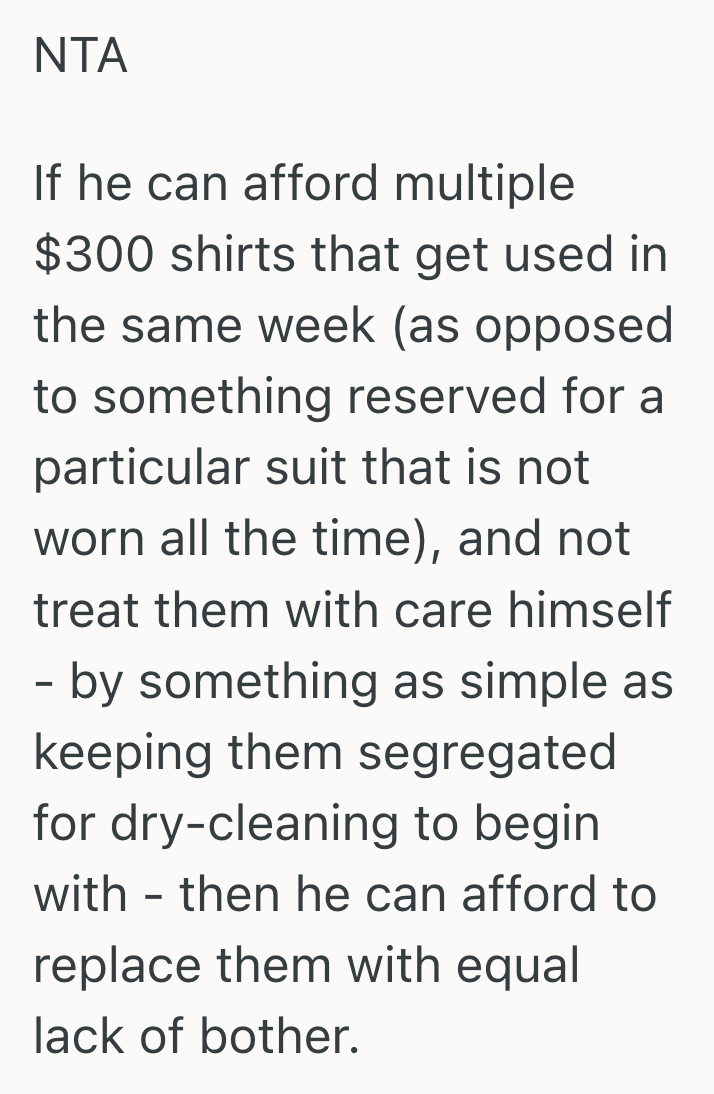 NTA

If he can afford multiple \$300 shirts that get used in the same week (as opposed to something reserved for a particular suit that is not worn all the time), and not treat them with care himself - by something as simple as keeping them segregated for dry-cleaning to begin with - then he can afford to replace them with equal lack of bother.